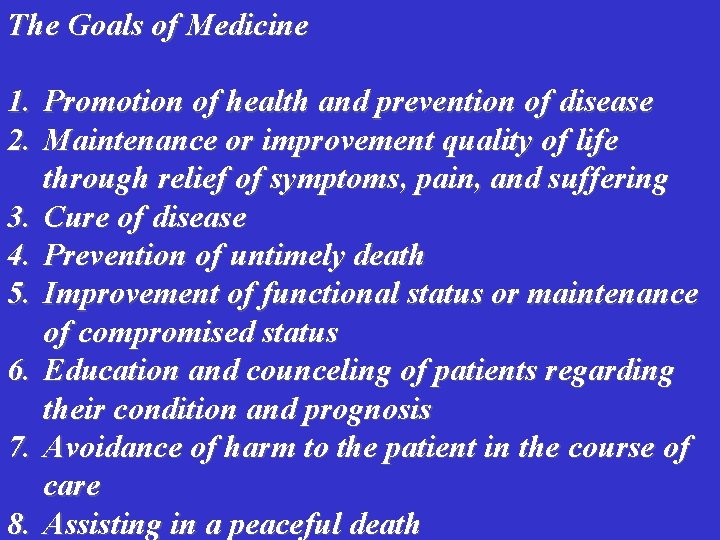 The Goals of Medicine

1. Promotion of health and prevention of disease
2. Maintenance or improvement quality of life through relief of symptoms, pain, and suffering
3. Cure of disease
4. Prevention of untimely death
5. Improvement of functional status or maintenance of compromised status
6. Education and counceling of patients regarding their condition and prognosis
7. Avoidance of harm to the patient in the course of care
8. Assisting in a peaceful death